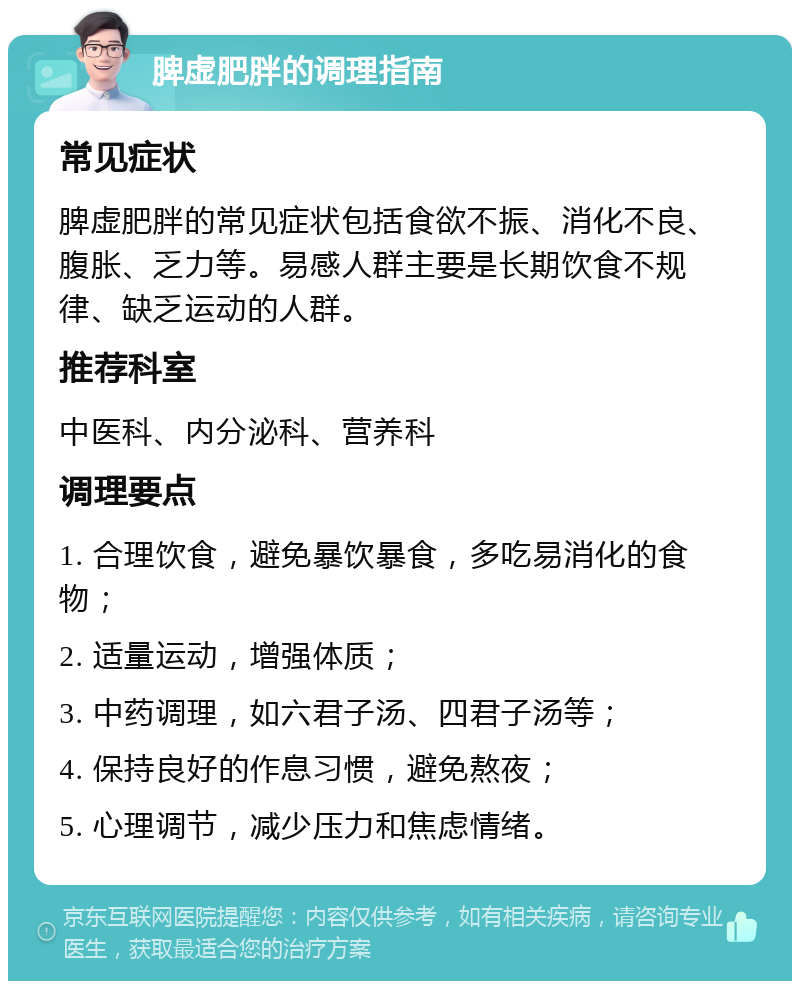 脾虚肥胖的调理指南

常见症状

脾虚肥胖的常见症状包括食欲不振、消化不良、腹胀、乏力等。易感人群主要是长期饮食不规律、缺乏运动的人群。

推荐科室

中医科、内分泌科、营养科

调理要点

1. 合理饮食，避免暴饮暴食，多吃易消化的食物；

2. 适量运动，增强体质；

3. 中药调理，如六君子汤、四君子汤等；

4. 保持良好的作息习惯，避免熬夜；

5. 心理调节，减少压力和焦虑情绪。

京东互联网医院提醒您：内容仅供参考，如有相关疾病，请咨询专业医生，获取最适合您的治疗方案